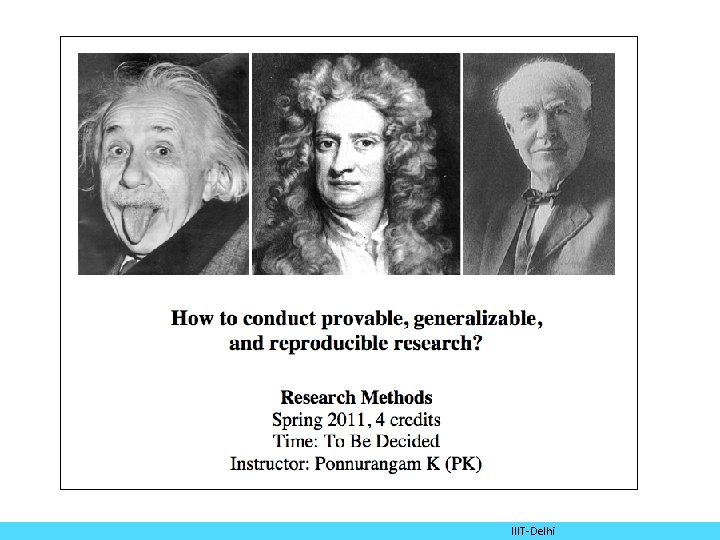 How to conduct provable, generalizable, and reproducible research?

Research Methods
Spring 2011, 4 credits
Time: To Be Decided
Instructor: Ponnurangam K (PK)

IIIT-Delhi